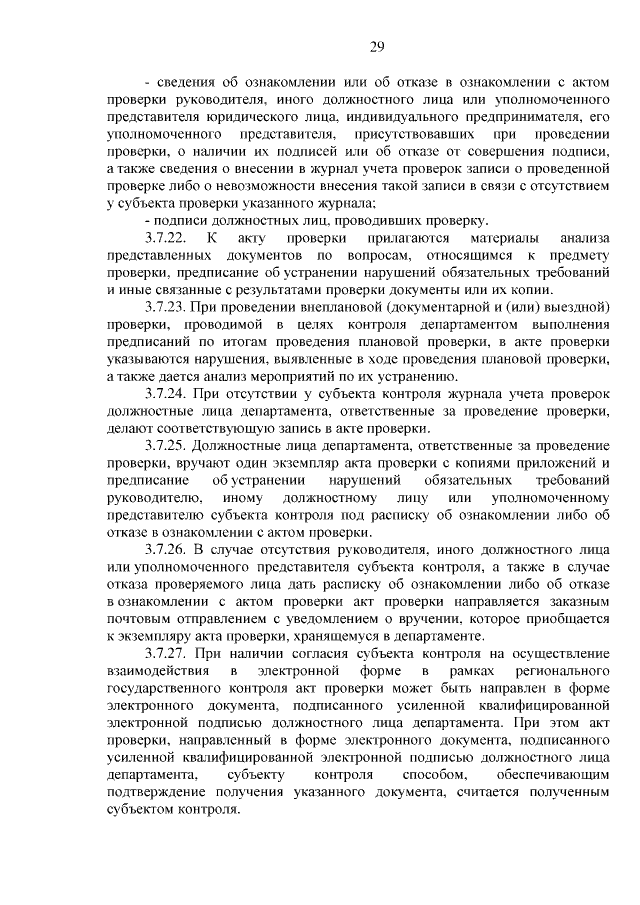 29

- сведения об ознакомлении или об отказе в ознакомлении с актом проверки руководителя, иного должностного лица или уполномоченного представителя юридического лица, индивидуального предпринимателя, его уполномоченного представителя, присутствовавших при проведении проверки, о наличии их подписей или об отказе от совершения подписи, а также сведения о внесении в журнал учета проверок записи о проведенной проверке либо о невозможности внесения такой записи в связи с отсутствием у субъекта проверки указанного журнала;

- подписи должностных лиц, проводивших проверку.

3.7.22. К акту проверки прилагаются материалы анализа представленных документов по вопросам, относящимся к предмету проверки, предписание об устранении нарушений обязательных требований и иные связанные с результатами проверки документы или их копии.

3.7.23. При проведении внеплановой (документарной и (или) выездной) проверки, проводимой в целях контроля департаментом выполнения предписаний по итогам проведения плановой проверки, в акте проверки указываются нарушения, выявленные в ходе проведения плановой проверки, а также дается анализ мероприятий по их устранению.

3.7.24. При отсутствии у субъекта контроля журнала учета проверок должностные лица департамента, ответственные за проведение проверки, делают соответствующую запись в акте проверки.

3.7.25. Должностные лица департамента, ответственные за проведение проверки, вручают один экземпляр акта проверки с копиями приложений и предписание об устранении нарушений обязательных требований руководителю, иному должностному лицу или уполномоченному представителю субъекта контроля под расписку об ознакомлении либо об отказе в ознакомлении с актом проверки.

3.7.26. В случае отсутствия руководителя, иного должностного лица или уполномоченного представителя субъекта контроля, а также в случае отказа проверяемого лица дать расписку об ознакомлении либо об отказе в ознакомлении с актом проверки акт проверки направляется заказным почтовым отправлением с уведомлением о вручении, которое приобщается к экземпляру акта проверки, хранящемуся в департаменте.

3.7.27. При наличии согласия субъекта контроля на осуществление взаимодействия в электронной форме в рамках регионального государственного контроля акт проверки может быть направлен в форме электронного документа, подписанного усиленной квалифицированной электронной подписью должностного лица департамента. При этом акт проверки, направленный в форме электронного документа, подписанного усиленной квалифицированной электронной подписью должностного лица департамента, субъекту контроля способом, обеспечивающим подтверждение получения указанного документа, считается полученным субъектом контроля.